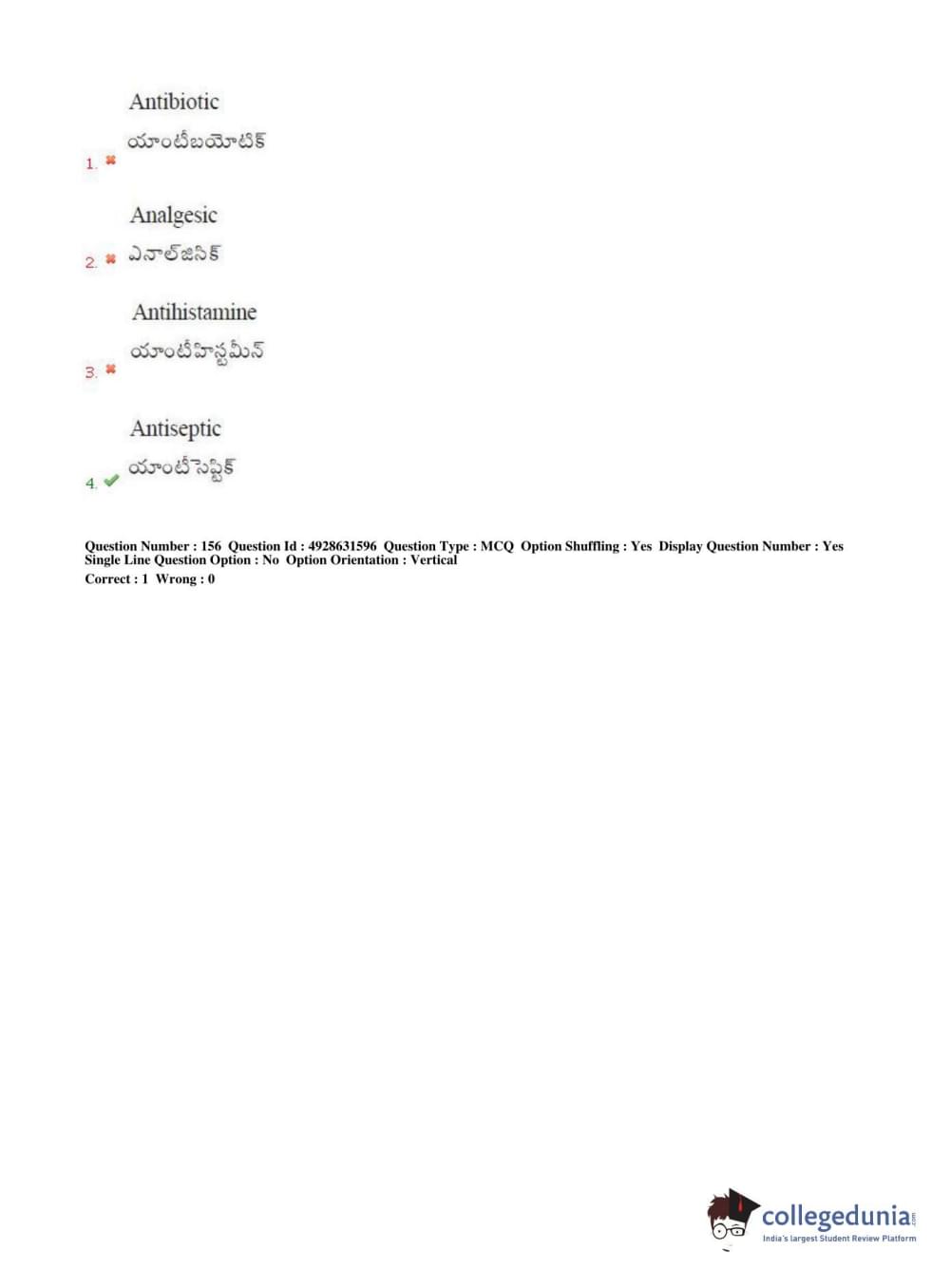 Antibiotic
యాంటీబయోటిక్
1.

Analgesic
2. ఎనాల్జెసిక్

Antihistamine
యాంటీహిస్టమీన్
3.

Antiseptic
యాంటీసెప్టిక్
4.

Question Number : 156 Question Id : 4928631596 Question Type : MCQ Option Shuffling : Yes Display Question Number : Yes Single Line Question Option : No Option Orientation : Vertical
Correct : 1 Wrong : 0

collegedunia.com
India's largest Student Review Platform